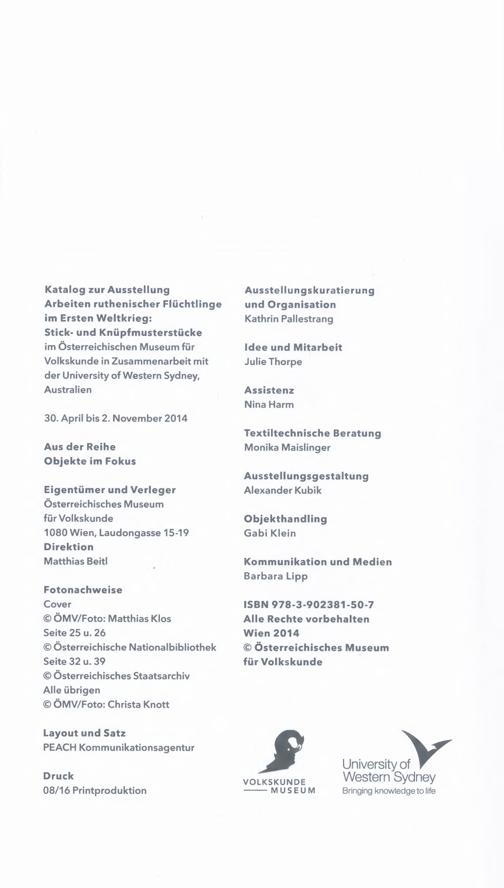 Katalog zur Ausstellung
Arbeiten ruthenischer Flüchtlinge im Ersten Weltkrieg: Stick- und Knüpfmusterstücke
im Österreichischen Museum für Volkskunde in Zusammenarbeit mit der University of Western Sydney, Australien

30. April bis 2. November 2014

Aus der Reihe
Objekte im Fokus

Eigentümer und Verleger
Österreichisches Museum für Volkskunde
1080 Wien, Laudongasse 15-19
Direktion
Matthias Beitl

Fotonachweise
Cover
© ÖMV/Foto: Matthias Klos
Seite 25 u. 26
© Österreichische Nationalbibliothek
Seite 32 u. 39
© Österreichisches Staatsarchiv
Alle übrigen
© ÖMV/Foto: Christa Knott

Layout und Satz
PEACH Kommunikationsagentur

Druck
08/16 Printproduktion

Ausstellungskuratierung und Organisation
Kathrin Pallestrang

Idee und Mitarbeit
Julie Thorpe

Assistenz
Nina Harm

Textiltechnische Beratung
Monika Maislinger

Ausstellungsgestaltung
Alexander Kubik

Objekthandling
Gabi Klein

Kommunikation und Medien
Barbara Lipp

ISBN 978-3-902381-50-7
Alle Rechte vorbehalten
Wien 2014
© Österreichisches Museum für Volkskunde

VOLKSKUNDE MUSEUM

University of Western Sydney
Bringing knowledge to life